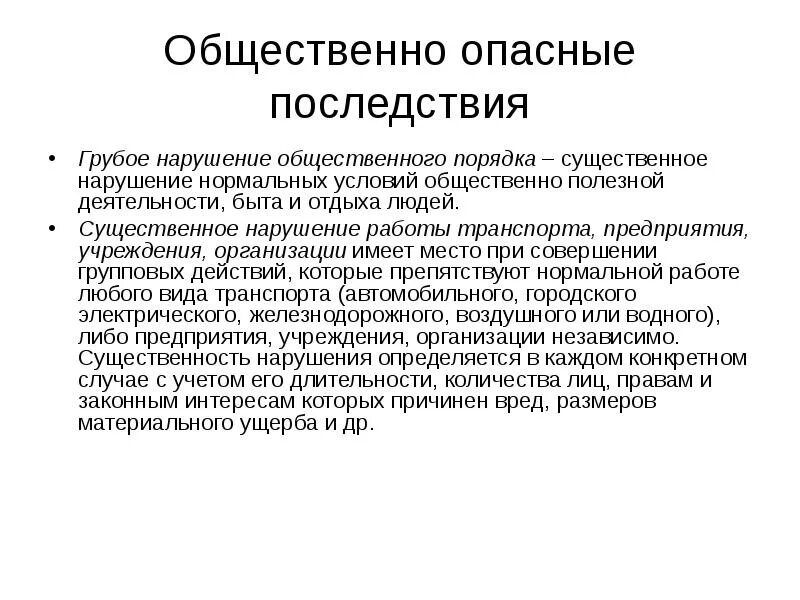 Общественно опасные последствия

• Грубое нарушение общественного порядка – существенное нарушение нормальных условий общественно полезной деятельности, быта и отдыха людей.

• Существенное нарушение работы транспорта, предприятия, учреждения, организации имеет место при совершении групповых действий, которые препятствуют нормальной работе любого вида транспорта (автомобильного, городского электрического, железнодорожного, воздушного или водного), либо предприятия, учреждения, организации независимо. Существенность нарушения определяется в каждом конкретном случае с учетом его длительности, количества лиц, правам и законным интересам которых причинен вред, размеров материального ущерба и др.